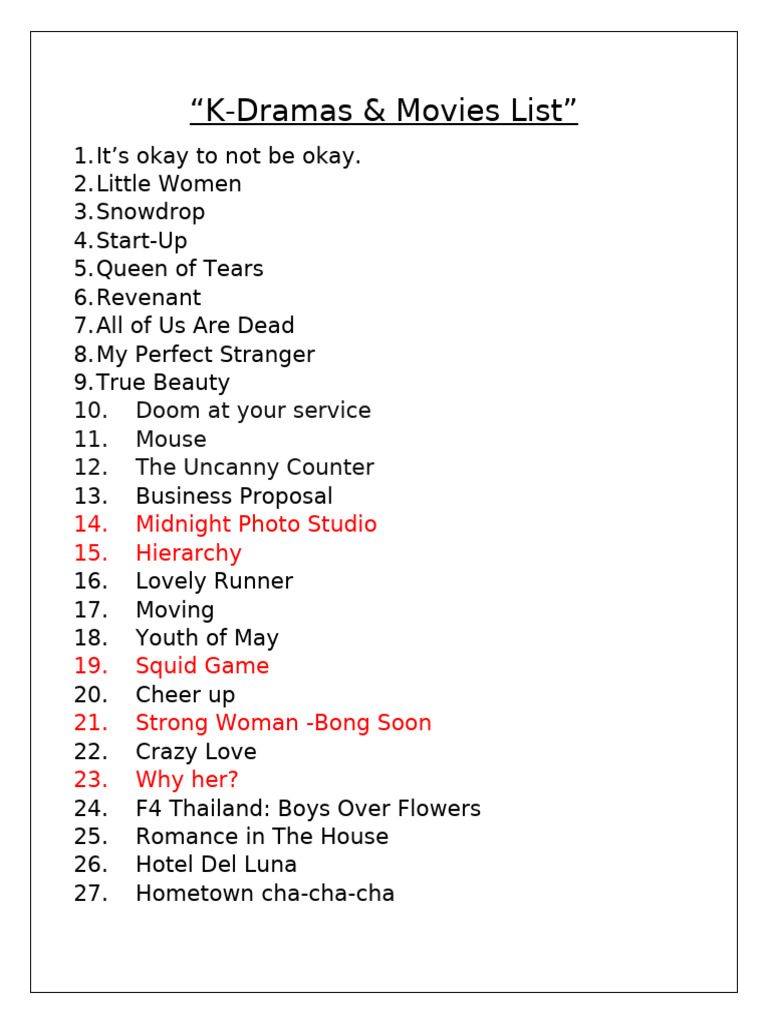 “K-Dramas & Movies List”

1. It’s okay to not be okay.
2. Little Women
3. Snowdrop
4. Start-Up
5. Queen of Tears
6. Revenant
7. All of Us Are Dead
8. My Perfect Stranger
9. True Beauty
10. Doom at your service
11. Mouse
12. The Uncanny Counter
13. Business Proposal
14. Midnight Photo Studio
15. Hierarchy
16. Lovely Runner
17. Moving
18. Youth of May
19. Squid Game
20. Cheer up
21. Strong Woman -Bong Soon
22. Crazy Love
23. Why her?
24. F4 Thailand: Boys Over Flowers
25. Romance in The House
26. Hotel Del Luna
27. Hometown cha-cha-cha